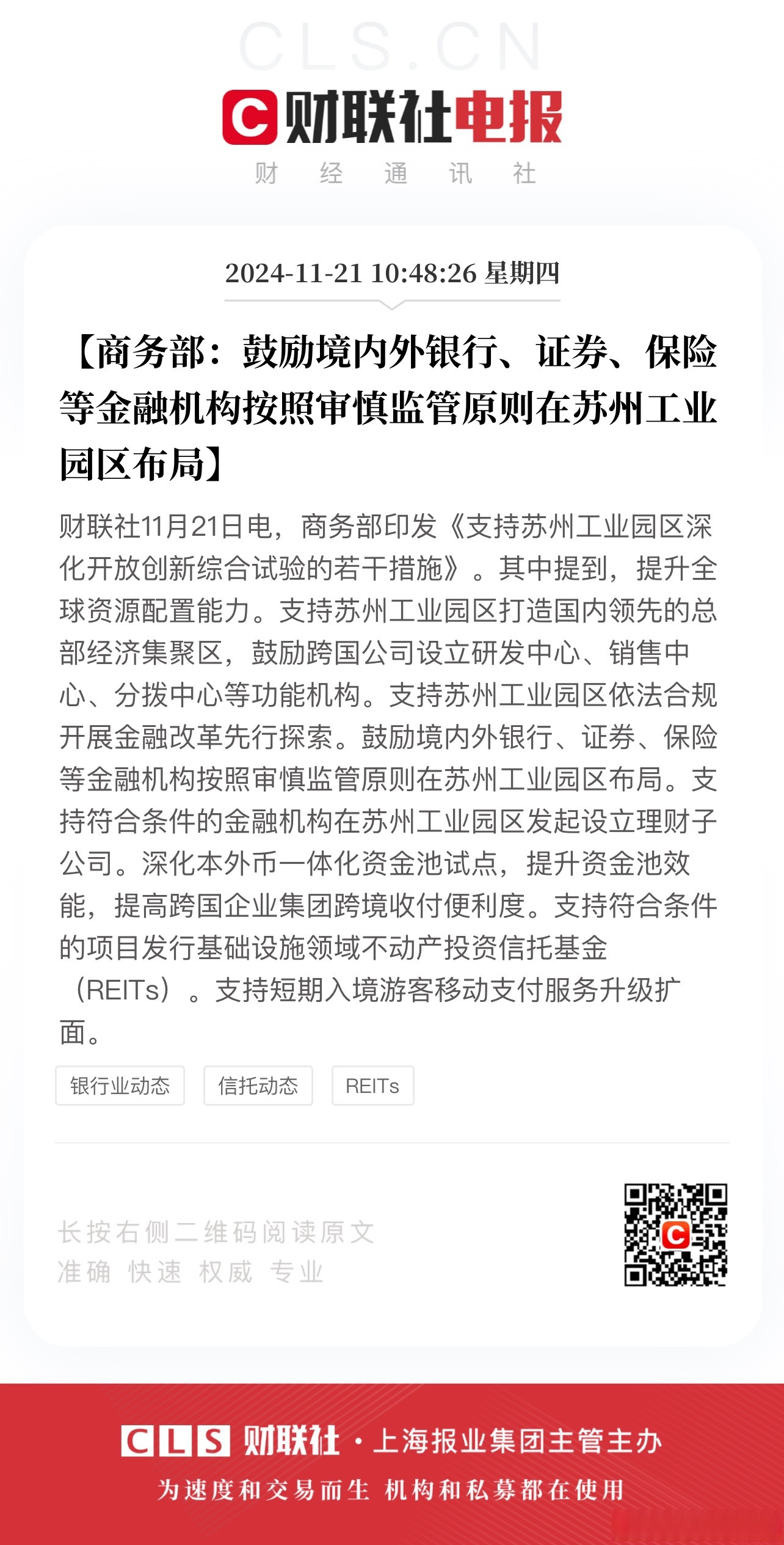 CLS.CN

C 财联社电报

财 经 通 讯 社

2024-11-21 10:48:26 星期四

【商务部：鼓励境内外银行、证券、保险等金融机构按照审慎监管原则在苏州工业园区布局】

财联社11月21日电，商务部印发《支持苏州工业园区深化开放创新综合试验的若干措施》。其中提到，提升全球资源配置能力。支持苏州工业园区打造国内领先的总部经济集聚区，鼓励跨国公司设立研发中心、销售中心、分拨中心等功能机构。支持苏州工业园区依法合规开展金融改革先行探索。鼓励境内外银行、证券、保险等金融机构按照审慎监管原则在苏州工业园区布局。支持符合条件的金融机构在苏州工业园区发起设立理财子公司。深化本外币一体化资金池试点，提升资金池效能，提高跨国企业集团跨境收付便利度。支持符合条件的项目发行基础设施领域不动产投资信托基金（REITs）。支持短期入境游客移动支付服务升级扩面。

银行业动态

信托动态

REITs

长按右侧二维码阅读原文

准确 快速 权威 专业

CLS 财联社 · 上海报业集团主管主办

为速度和交易而生 机构和私募都在使用